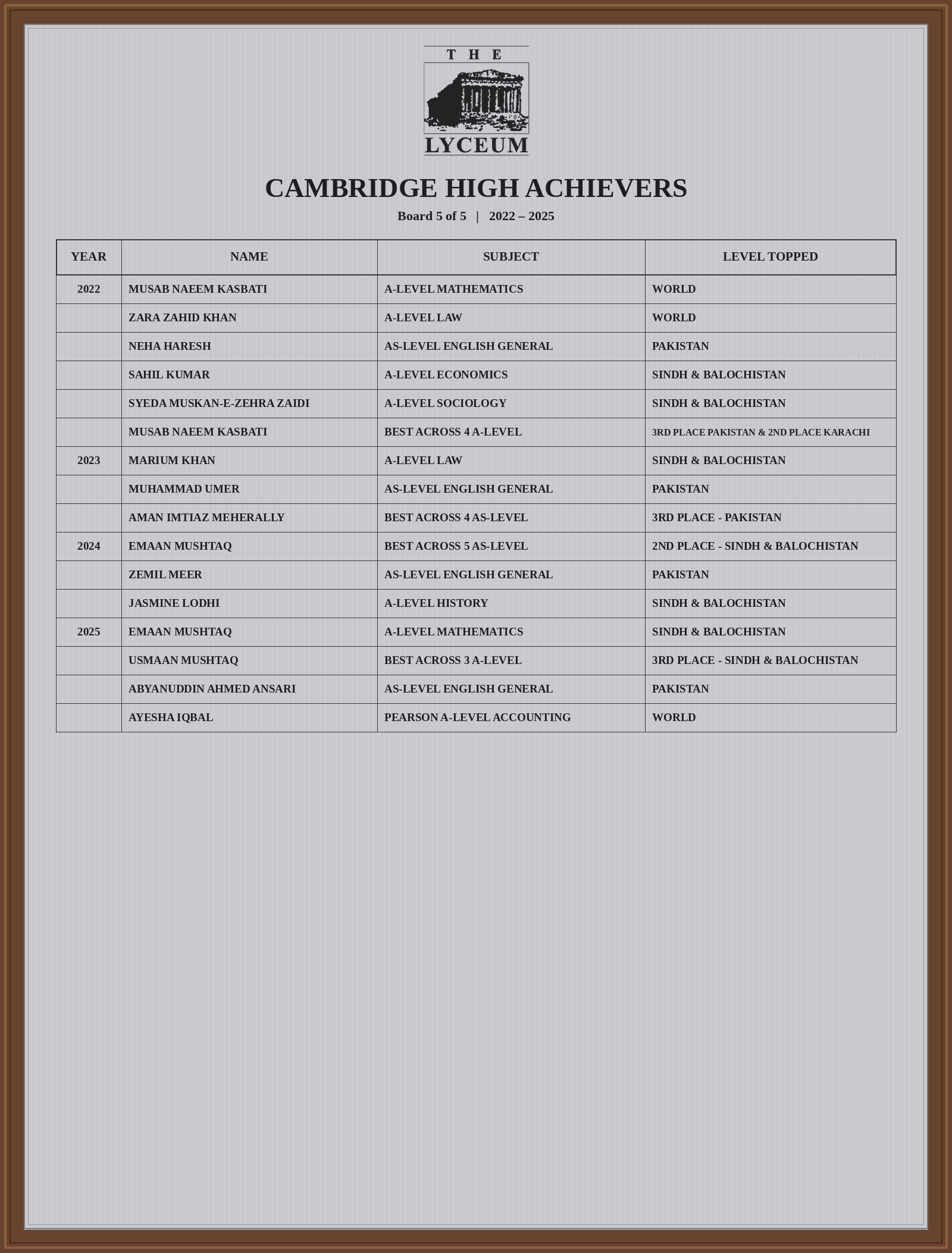 THE
LYCEUM

CAMBRIDGE HIGH ACHIEVERS

Board 5 of 5 | 2022 – 2025

| YEAR | NAME | SUBJECT | LEVEL TOPPED |
|---|---|---|---|
| 2022 | MUSAB NAEEM KASBATI | A-LEVEL MATHEMATICS | WORLD |
| | ZARA ZAHID KHAN | A-LEVEL LAW | WORLD |
| | NEHA HARESH | AS-LEVEL ENGLISH GENERAL | PAKISTAN |
| | SAHIL KUMAR | A-LEVEL ECONOMICS | SINDH & BALOCHISTAN |
| | SYEDA MUSKAN-E-ZEHRA ZAIDI | A-LEVEL SOCIOLOGY | SINDH & BALOCHISTAN |
| | MUSAB NAEEM KASBATI | BEST ACROSS 4 A-LEVEL | 3RD PLACE PAKISTAN & 2ND PLACE KARACHI |
| 2023 | MARIUM KHAN | A-LEVEL LAW | SINDH & BALOCHISTAN |
| | MUHAMMAD UMER | AS-LEVEL ENGLISH GENERAL | PAKISTAN |
| | AMAN IMTIAZ MEHERALLY | BEST ACROSS 4 AS-LEVEL | 3RD PLACE - PAKISTAN |
| 2024 | EMAAN MUSHTAQ | BEST ACROSS 5 AS-LEVEL | 2ND PLACE - SINDH & BALOCHISTAN |
| | ZEMIL MEER | AS-LEVEL ENGLISH GENERAL | PAKISTAN |
| | JASMINE LODHI | A-LEVEL HISTORY | SINDH & BALOCHISTAN |
| 2025 | EMAAN MUSHTAQ | A-LEVEL MATHEMATICS | SINDH & BALOCHISTAN |
| | USMAAN MUSHTAQ | BEST ACROSS 3 A-LEVEL | 3RD PLACE - SINDH & BALOCHISTAN |
| | ABYANUDDIN AHMED ANSARI | AS-LEVEL ENGLISH GENERAL | PAKISTAN |
| | AYESHA IQBAL | PEARSON A-LEVEL ACCOUNTING | WORLD |